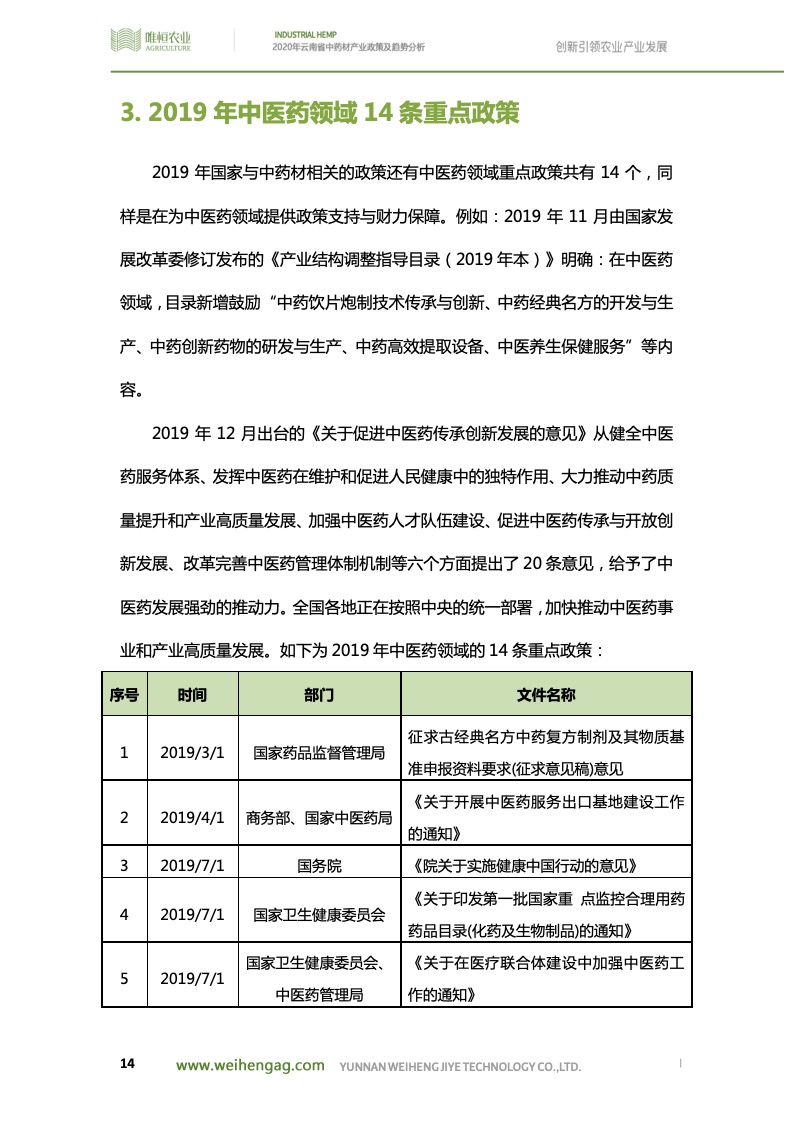 唯恒农业
AGRICULTURE

INDUSTRIAL HEMP
2020年云南省中药材产业政策及趋势分析

创新引领农业产业发展

3. 2019 年中医药领域 14 条重点政策

2019 年国家与中药材相关的政策还有中医药领域重点政策共有 14 个，同样是在为中医药领域提供政策支持与财力保障。例如：2019 年 11 月由国家发展改革委修订发布的《产业结构调整指导目录（2019 年本）》明确：在中医药领域，目录新增鼓励“中药饮片炮制技术传承与创新、中药经典名方的开发与生产、中药创新药物的研发与生产、中药高效提取设备、中医养生保健服务”等内容。

2019 年 12 月出台的《关于促进中医药传承创新发展的意见》从健全中医药服务体系、发挥中医药在维护和促进人民健康中的独特作用、大力推动中药质量提升和产业高质量发展、加强中医药人才队伍建设、促进中医药传承与开放创新发展、改革完善中医药管理体制机制等六个方面提出了 20 条意见，给予了中医药发展强劲的推动力。全国各地正在按照中央的统一部署，加快推动中医药事业和产业高质量发展。如下为 2019 年中医药领域的 14 条重点政策：

| 序号 | 时间 | 部门 | 文件名称 |
|---|---|---|---|
| 1 | 2019/3/1 | 国家药品监督管理局 | 征求古经典名方中药复方制剂及其物质基准申报资料要求(征求意见稿)意见 |
| 2 | 2019/4/1 | 商务部、国家中医药局 | 《关于开展中医药服务出口基地建设工作的通知》 |
| 3 | 2019/7/1 | 国务院 | 《院关于实施健康中国行动的意见》 |
| 4 | 2019/7/1 | 国家卫生健康委员会 | 《关于印发第一批国家重 点监控合理用药药品目录(化药及生物制品)的通知》 |
| 5 | 2019/7/1 | 国家卫生健康委员会、中医药管理局 | 《关于在医疗联合体建设中加强中医药工作的通知》 |

14 www.weihengag.com YUNNAN WEIHENG JIYE TECHNOLOGY CO.,LTD.